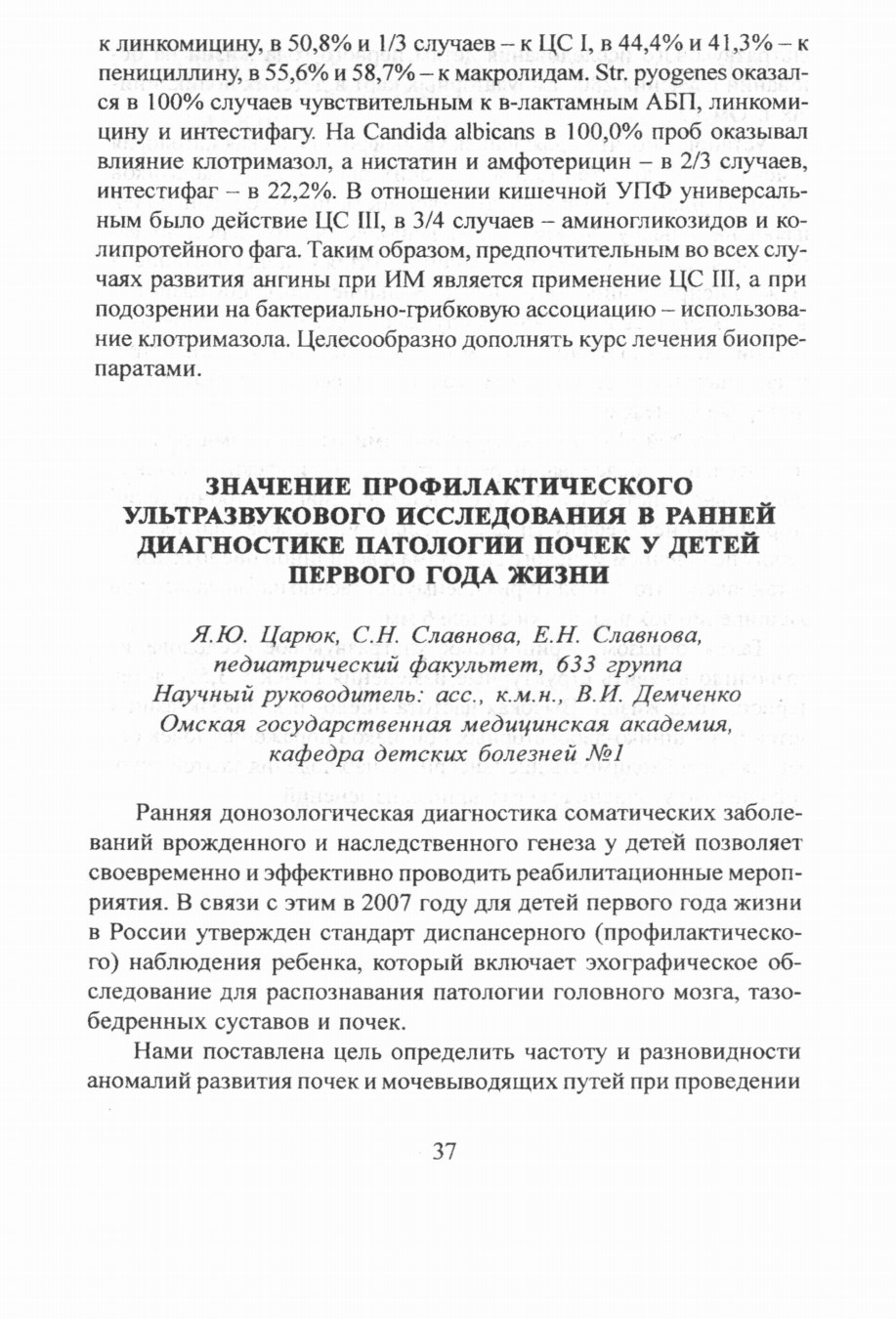 к линкомицину, в 50,8% и 1/3 случаев – к ЦС I, в 44,4% и 41,3% – к пенициллину, в 55,6% и 58,7% – к макролидам. Str. pyogenes оказался в 100% случаев чувствительным к в-лактамным АБП, линкомицину и интестифагу. На Candida albicans в 100,0% проб оказывал влияние клотримазол, а нистатин и амфотерицин – в 2/3 случаев, интестифаг – в 22,2%. В отношении кишечной УПФ универсальным было действие ЦС III, в 3/4 случаев – аминогликозидов и колипротейного фага. Таким образом, предпочтительным во всех случаях развития ангины при ИМ является применение ЦС III, а при подозрении на бактериально-грибковую ассоциацию – использование клотримазола. Целесообразно дополнять курс лечения биопрепаратами.

ЗНАЧЕНИЕ ПРОФИЛАКТИЧЕСКОГО УЛЬТРАЗВУКОВОГО ИССЛЕДОВАНИЯ В РАННЕЙ ДИАГНОСТИКЕ ПАТОЛОГИИ ПОЧЕК У ДЕТЕЙ ПЕРВОГО ГОДА ЖИЗНИ

Я.Ю. Царюк, С.Н. Славнова, Е.Н. Славнова, педиатрический факультет, 633 группа
Научный руководитель: асс., к.м.н., В.И. Демченко
Омская государственная медицинская академия, кафедра детских болезней №1

Ранняя донозологическая диагностика соматических заболеваний врожденного и наследственного генеза у детей позволяет своевременно и эффективно проводить реабилитационные мероприятия. В связи с этим в 2007 году для детей первого года жизни в России утвержден стандарт диспансерного (профилактического) наблюдения ребенка, который включает эхографическое обследование для распознавания патологии головного мозга, тазобедренных суставов и почек.

Нами поставлена цель определить частоту и разновидности аномалий развития почек и мочевыводящих путей при проведении

37